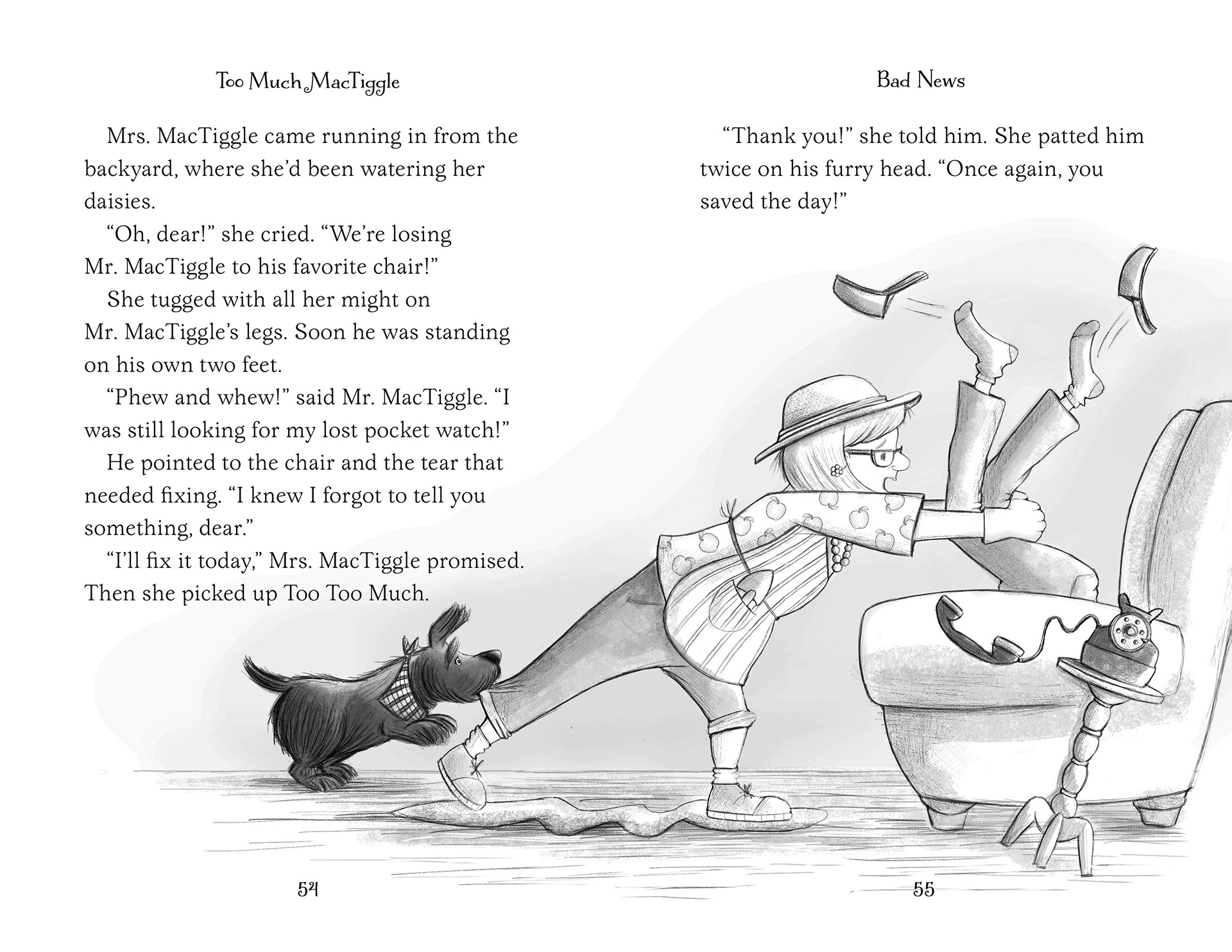 Too Much MacTiggle

Mrs. MacTiggle came running in from the backyard, where she'd been watering her daisies.

"Oh, dear!" she cried. "We're losing Mr. MacTiggle to his favorite chair!"

She tugged with all her might on Mr. MacTiggle's legs. Soon he was standing on his own two feet.

"Phew and whew!" said Mr. MacTiggle. "I was still looking for my lost pocket watch!"

He pointed to the chair and the tear that needed fixing. "I knew I forgot to tell you something, dear."

"I'll fix it today," Mrs. MacTiggle promised. Then she picked up Too Too Much.

54

Bad News

"Thank you!" she told him. She patted him twice on his furry head. "Once again, you saved the day!"

55